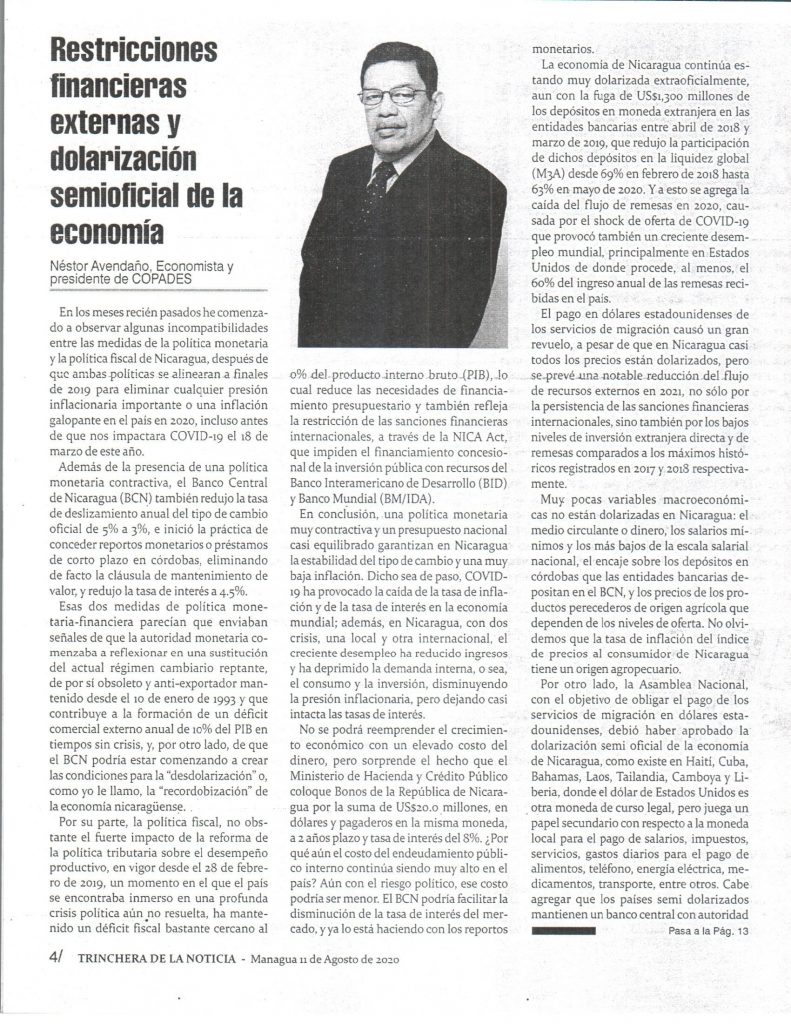 Restricciones financieras externas y dolarización semioficial de la economía

Néstor Avendaño, Economista y presidente de COPADES

En los meses recién pasados he comenzado a observar algunas incompatibilidades entre las medidas de la política monetaria y la política fiscal de Nicaragua, después de que ambas políticas se alinearan a finales de 2019 para eliminar cualquier presión inflacionaria importante o una inflación galopante en el país en 2020, incluso antes de que nos impactara COVID-19 el 18 de marzo de este año.

Además de la presencia de una política monetaria contractiva, el Banco Central de Nicaragua (BCN) también redujo la tasa de deslizamiento anual del tipo de cambio oficial de 5% a 3%, e inició la práctica de conceder reportos monetarios o préstamos de corto plazo en córdobas, eliminando de facto la cláusula de mantenimiento de valor, y redujo la tasa de interés a 4.5%.

Esas dos medidas de política monetaria-financiera parecían que enviaban señales de que la autoridad monetaria comenzaba a reflexionar en una sustitución del actual régimen cambiario reptante, de por sí obsoleto y anti-exportador mantenido desde el 10 de enero de 1993 y que contribuye a la formación de un déficit comercial externo anual de 10% del PIB en tiempos sin crisis, y, por otro lado, de que el BCN podría estar comenzando a crear las condiciones para la "desdolarización" o, como yo le llamo, la "recordobización" de la economía nicaragüense.

Por su parte, la política fiscal, no obstante el fuerte impacto de la reforma de la política tributaria sobre el desempeño productivo, en vigor desde el 28 de febrero de 2019, un momento en el que el país se encontraba inmerso en una profunda crisis política aún no resuelta, ha mantenido un déficit fiscal bastante cercano al 0% del producto interno bruto (PIB), lo cual reduce las necesidades de financiamiento presupuestario y también refleja la restricción de las sanciones financieras internacionales, a través de la NICA Act, que impiden el financiamiento concesional de la inversión pública con recursos del Banco Interamericano de Desarrollo (BID) y Banco Mundial (BM/IDA).

En conclusión, una política monetaria muy contractiva y un presupuesto nacional casi equilibrado garantizan en Nicaragua la estabilidad del tipo de cambio y una muy baja inflación. Dicho sea de paso, COVID-19 ha provocado la caída de la tasa de inflación y de la tasa de interés en la economía mundial; además, en Nicaragua, con dos crisis, una local y otra internacional, el creciente desempleo ha reducido ingresos y ha deprimido la demanda interna, o sea, el consumo y la inversión, disminuyendo la presión inflacionaria, pero dejando casi intacta las tasas de interés.

No se podrá reemprender el crecimiento económico con un elevado costo del dinero, pero sorprende el hecho que el Ministerio de Hacienda y Crédito Público coloque Bonos de la República de Nicaragua por la suma de US$20.0 millones, en dólares y pagaderos en la misma moneda, a 2 años plazo y tasa de interés del 8%. ¿Por qué aún el costo del endeudamiento público interno continúa siendo muy alto en el país? Aún con el riesgo político, ese costo podría ser menor. El BCN podría facilitar la disminución de la tasa de interés del mercado, y ya lo está haciendo con los reportos monetarios.

La economía de Nicaragua continúa estando muy dolarizada extraoficialmente, aun con la fuga de US$1,300 millones de los depósitos en moneda extranjera en las entidades bancarias entre abril de 2018 y marzo de 2019, que redujo la participación de dichos depósitos en la liquidez global (M3A) desde 69% en febrero de 2018 hasta 63% en mayo de 2020. Y a esto se agrega la caída del flujo de remesas en 2020, causada por el shock de oferta de COVID-19 que provocó también un creciente desempleo mundial, principalmente en Estados Unidos de donde procede, al menos, el 60% del ingreso anual de las remesas recibidas en el país.

El pago en dólares estadounidenses de los servicios de migración causó un gran revuelo, a pesar de que en Nicaragua casi todos los precios están dolarizados, pero se prevé una notable reducción del flujo de recursos externos en 2021, no sólo por la persistencia de las sanciones financieras internacionales, sino también por los bajos niveles de inversión extranjera directa y de remesas comparados a los máximos históricos registrados en 2017 y 2018 respectivamente.

Muy pocas variables macroeconómicas no están dolarizadas en Nicaragua: el medio circulante o dinero, los salarios mínimos y los más bajos de la escala salarial nacional, el encaje sobre los depósitos en córdobas que las entidades bancarias depositan en el BCN, y los precios de los productos perecederos de origen agrícola que dependen de los niveles de oferta. No olvidemos que la tasa de inflación del índice de precios al consumidor de Nicaragua tiene un origen agropecuario.

Por otro lado, la Asamblea Nacional, con el objetivo de obligar el pago de los servicios de migración en dólares estadounidenses, debió haber aprobado la dolarización semi oficial de la economía de Nicaragua, como existe en Haití, Cuba, Bahamas, Laos, Tailandia, Camboya y Liberia, donde el dólar de Estados Unidos es otra moneda de curso legal, pero juega un papel secundario con respecto a la moneda local para el pago de salarios, impuestos, servicios, gastos diarios para el pago de alimentos, teléfono, energía eléctrica, medicamentos, transporte, entre otros. Cabe agregar que los países semi dolarizados mantienen un banco central con autoridad

Pasa a la Pág. 13

4/ TRINCHERA DE LA NOTICIA - Managua 11 de Agosto de 2020